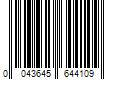 0 043645 644109